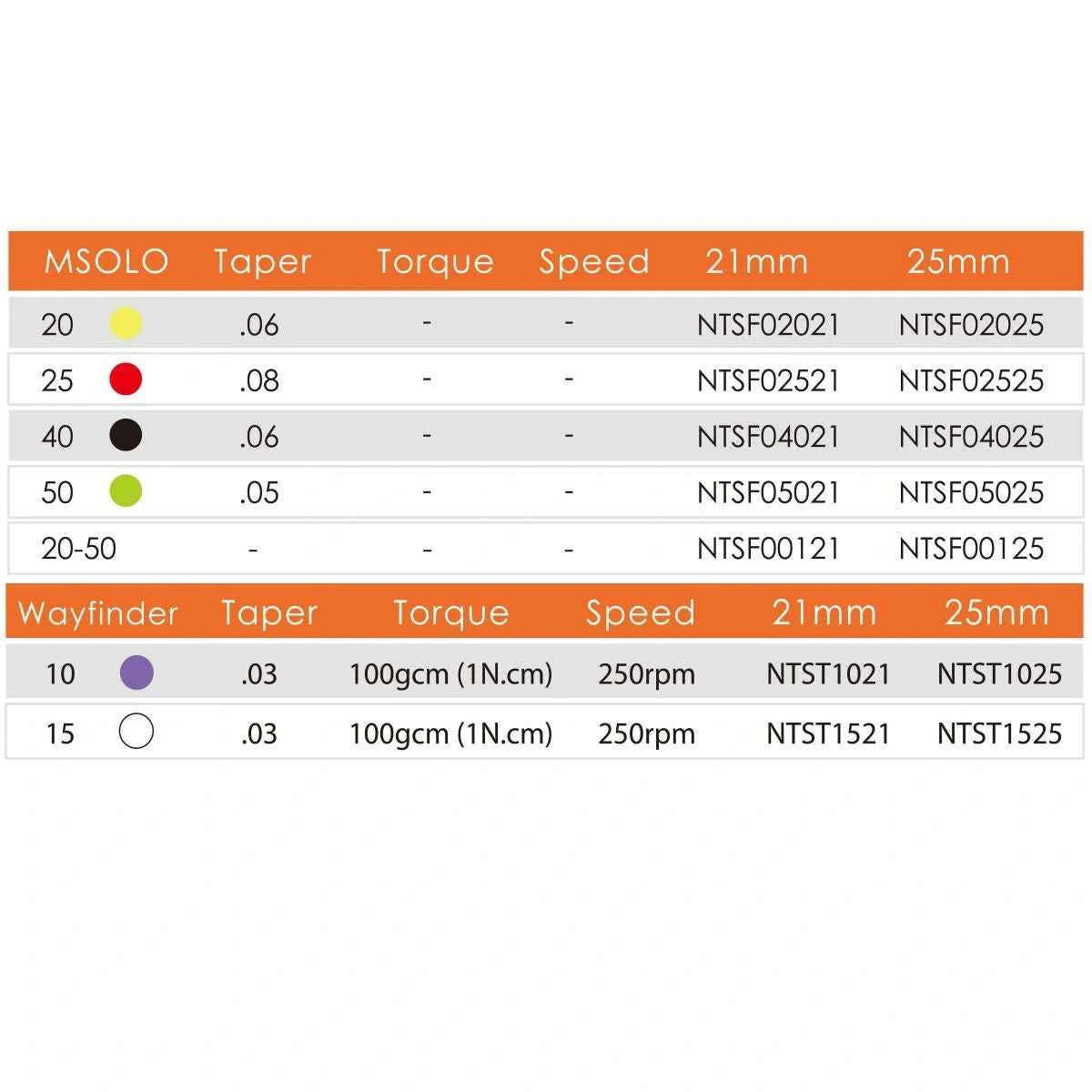 | MSOLO | Taper | Torque | Speed | 21mm | 25mm |
|---|---|---|---|---|---|
| 20 | .06 | - | - | NTSF02021 | NTSF02025 |
| 25 | .08 | - | - | NTSF02521 | NTSF02525 |
| 40 | .06 | - | - | NTSF04021 | NTSF04025 |
| 50 | .05 | - | - | NTSF05021 | NTSF05025 |
| 20-50 | - | - | - | NTSF00121 | NTSF00125 |

| Wayfinder | Taper | Torque | Speed | 21mm | 25mm |
|---|---|---|---|---|---|
| 10 | .03 | 100gcm (1N.cm) | 250rpm | NTST1021 | NTST1025 |
| 15 | .03 | 100gcm (1N.cm) | 250rpm | NTST1521 | NTST1525 |